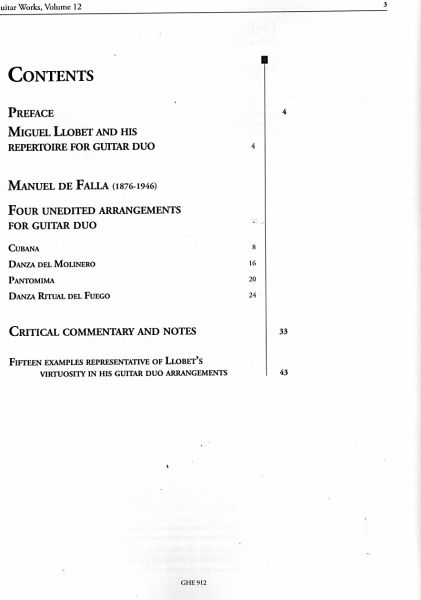 uitar Works, Volume 12 3

CONTENTS

PREFACE 4

MIGUEL LLOBET AND HIS REPERTOIRE FOR GUITAR DUO 4

MANUEL DE FALLA (1876-1946)

FOUR UNEDITED ARRANGEMENTS FOR GUITAR DUO

CUBANA 8

DANZA DEL MOLINERO 16

PANTOMIMA 20

DANZA RITUAL DEL FUEGO 24

CRITICAL COMMENTARY AND NOTES 33

FIFTEEN EXAMPLES REPRESENTATIVE OF LLOBET'S VIRTUOSITY IN HIS GUITAR DUO ARRANGEMENTS 43

GHE 912